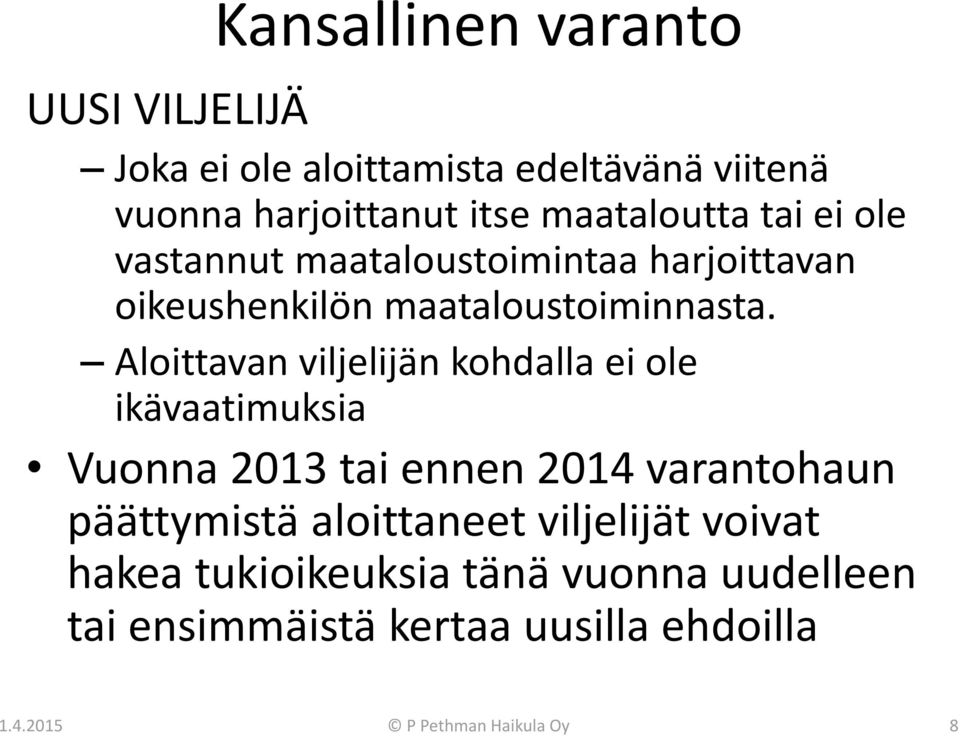 Kansallinen varanto

UUSI VILJELIJÄ

– Joka ei ole aloittamista edeltävänä viitenä vuonna harjoittanut itse maataloutta tai ei ole vastannut maataloustoimintaa harjoittavan oikeushenkilön maataloustoiminnasta.

– Aloittavan viljelijän kohdalla ei ole ikävaatimuksia

• Vuonna 2013 tai ennen 2014 varantohaun päättymistä aloittaneet viljelijät voivat hakea tukioikeuksia tänä vuonna uudelleen tai ensimmäistä kertaa uusilla ehdoilla

1.4.2015 © P Pethman Haikula Oy 8